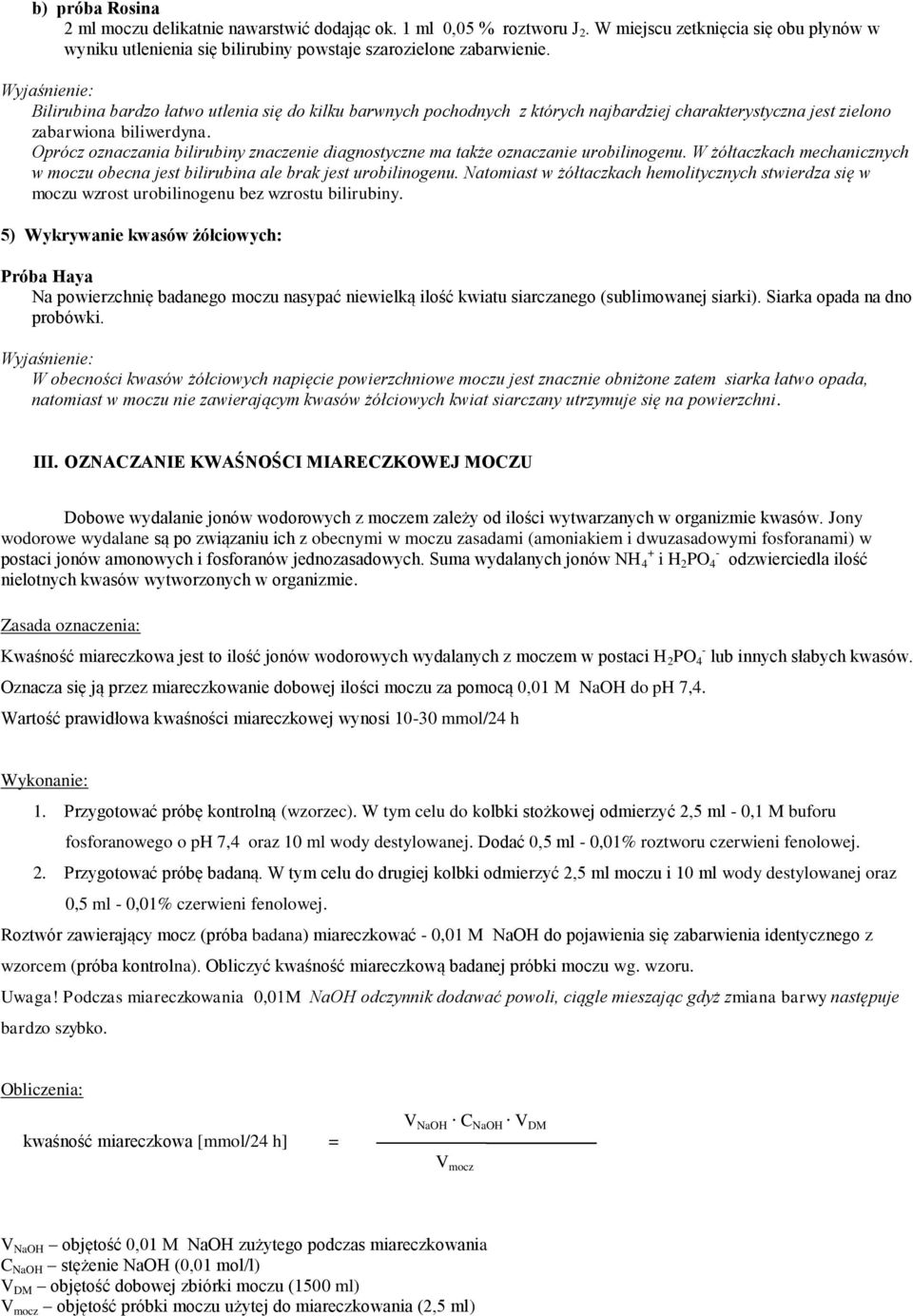 b) próba Rosina
2 ml moczu delikatnie nawarstwić dodając ok. 1 ml 0,05 % roztworu $J_2$. W miejscu zetknięcia się obu płynów w wyniku utlenienia się bilirubiny powstaje szarozielone zabarwienie.

Wyjaśnienie:
Bilirubina bardzo łatwo utlenia się do kilku barwnych pochodnych z których najbardziej charakterystyczna jest zielono zabarwiona biliwerdyna.
Oprócz oznaczania bilirubiny znaczenie diagnostyczne ma także oznaczanie urobilinogenu. W żółtaczkach mechanicznych w moczu obecna jest bilirubina ale brak jest urobilinogenu. Natomiast w żółtaczkach hemolitycznych stwierdza się w moczu wzrost urobilinogenu bez wzrostu bilirubiny.

5) Wykrywanie kwasów żółciowych:

Próba Haya
Na powierzchnię badanego moczu nasypać niewielką ilość kwiatu siarczanego (sublimowanej siarki). Siarka opada na dno probówki.

Wyjaśnienie:
W obecności kwasów żółciowych napięcie powierzchniowe moczu jest znacznie obniżone zatem siarka łatwo opada, natomiast w moczu nie zawierającym kwasów żółciowych kwiat siarczany utrzymuje się na powierzchni.

III. OZNACZANIE KWAŚNOŚCI MIARECZKOWEJ MOCZU

Dobowe wydalanie jonów wodorowych z moczem zależy od ilości wytwarzanych w organizmie kwasów. Jony wodorowe wydalane są po związaniu ich z obecnymi w moczu zasadami (amoniakiem i dwuzasadowymi fosforanami) w postaci jonów amonowych i fosforanów jednozasadowych. Suma wydalanych jonów $NH_4^+$ i $H_2PO_4^-$ odzwierciedla ilość nielotnych kwasów wytworzonych w organizmie.

Zasada oznaczenia:

Kwaśność miareczkowa jest to ilość jonów wodorowych wydalanych z moczem w postaci $H_2PO_4^-$ lub innych słabych kwasów.
Oznacza się ją przez miareczkowanie dobowej ilości moczu za pomocą 0,01 M NaOH do pH 7,4.
Wartość prawidłowa kwaśności miareczkowej wynosi 10-30 mmol/24 h

Wykonanie:

1. Przygotować próbę kontrolną (wzorzec). W tym celu do kolbki stożkowej odmierzyć 2,5 ml - 0,1 M buforu fosforanowego o pH 7,4 oraz 10 ml wody destylowanej. Dodać 0,5 ml - 0,01% roztworu czerwieni fenolowej.
2. Przygotować próbę badaną. W tym celu do drugiej kolbki odmierzyć 2,5 ml moczu i 10 ml wody destylowanej oraz 0,5 ml - 0,01% czerwieni fenolowej.
Roztwór zawierający mocz (próba badana) miareczkować - 0,01 M NaOH do pojawienia się zabarwienia identycznego z wzorcem (próba kontrolna). Obliczyć kwaśność miareczkową badanej próbki moczu wg. wzoru.
Uwaga! Podczas miareczkowania 0,01M NaOH odczynnik dodawać powoli, ciągle mieszając gdyż zmiana barwy następuje bardzo szybko.

Obliczenia:

kwaśność miareczkowa [mmol/24 h] = $\frac{V_{NaOH} \cdot C_{NaOH} \cdot V_{DM}}{V_{mocz}}$

$V_{NaOH}$ – objętość 0,01 M NaOH zużytego podczas miareczkowania
$C_{NaOH}$ – stężenie NaOH (0,01 mol/l)
$V_{DM}$ – objętość dobowej zbiórki moczu (1500 ml)
$V_{mocz}$ – objętość próbki moczu użytej do miareczkowania (2,5 ml)